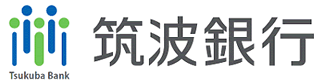 Tsukuba Bank
筑波銀行